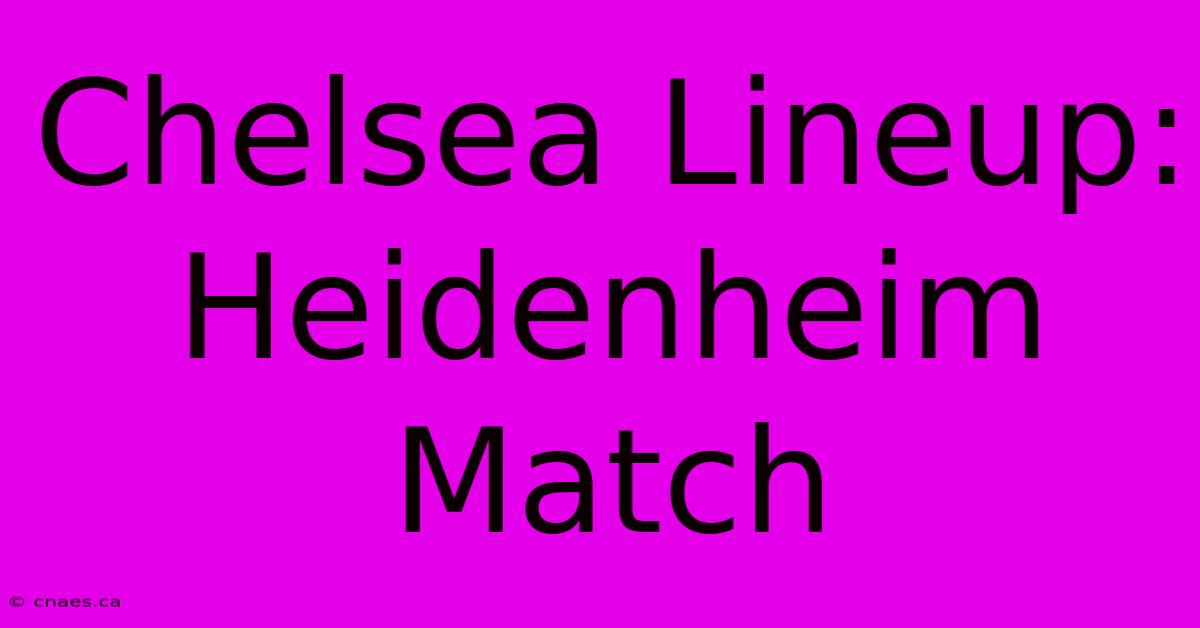 Chelsea Lineup: Heidenheim Match

© cnaes.ca